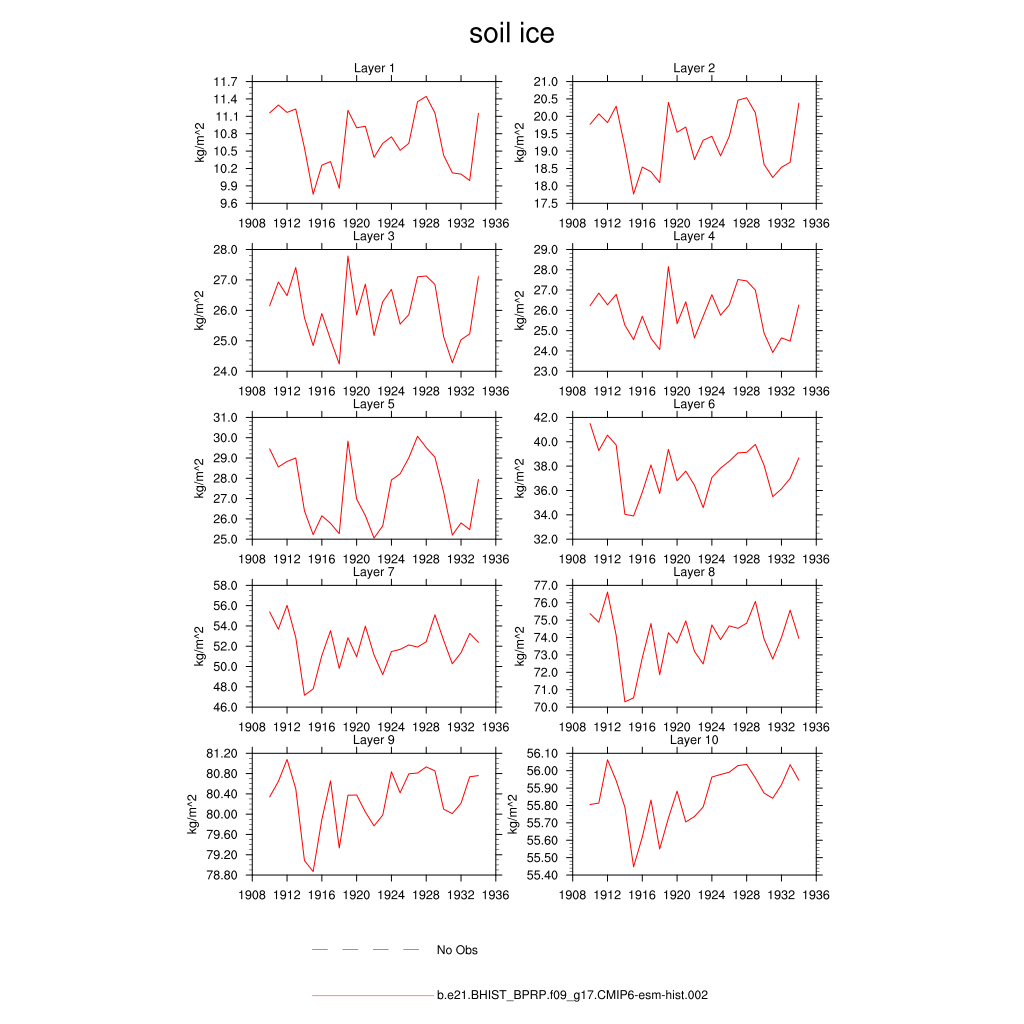 soil ice

Layer 1
kg/m^2
11.7
11.4
11.1
10.8
10.5
10.2
9.9
9.6
1908 1912 1916 1920 1924 1928 1932 1936

Layer 2
kg/m^2
21.0
20.5
20.0
19.5
19.0
18.5
18.0
17.5
1908 1912 1916 1920 1924 1928 1932 1936

Layer 3
kg/m^2
28.0
27.0
26.0
25.0
24.0
1908 1912 1916 1920 1924 1928 1932 1936

Layer 4
kg/m^2
29.0
28.0
27.0
26.0
25.0
24.0
23.0
1908 1912 1916 1920 1924 1928 1932 1936

Layer 5
kg/m^2
31.0
30.0
29.0
28.0
27.0
26.0
25.0
1908 1912 1916 1920 1924 1928 1932 1936

Layer 6
kg/m^2
42.0
40.0
38.0
36.0
34.0
32.0
1908 1912 1916 1920 1924 1928 1932 1936

Layer 7
kg/m^2
58.0
56.0
54.0
52.0
50.0
48.0
46.0
1908 1912 1916 1920 1924 1928 1932 1936

Layer 8
kg/m^2
77.0
76.0
75.0
74.0
73.0
72.0
71.0
70.0
1908 1912 1916 1920 1924 1928 1932 1936

Layer 9
kg/m^2
81.20
80.80
80.40
80.00
79.60
79.20
78.80
1908 1912 1916 1920 1924 1928 1932 1936

Layer 10
kg/m^2
56.10
56.00
55.90
55.80
55.70
55.60
55.50
55.40
1908 1912 1916 1920 1924 1928 1932 1936

No Obs

b.e21.BHIST_BPRP.f09_g17.CMIP6-esm-hist.002